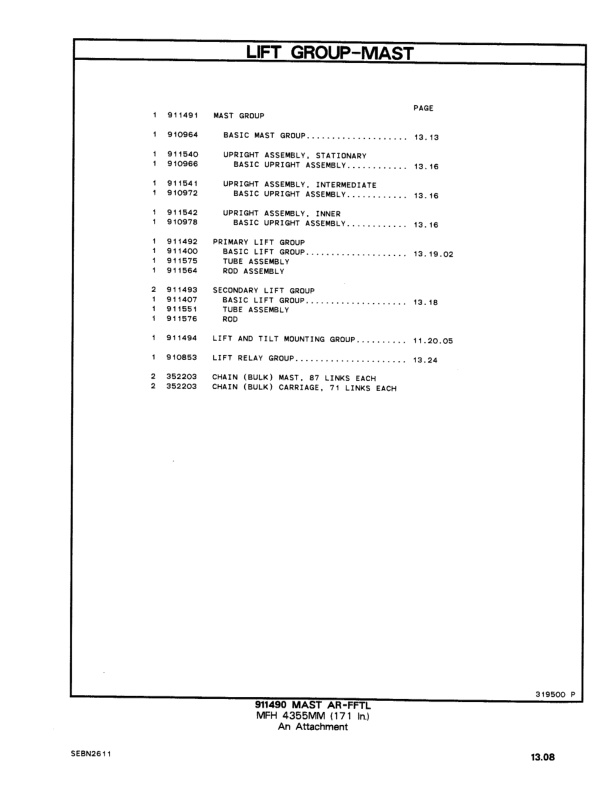 LIFT GROUP-MAST

PAGE

1 911491 MAST GROUP

1 910964 BASIC MAST GROUP.................... 13.13

1 911540 UPRIGHT ASSEMBLY, STATIONARY
1 910966 BASIC UPRIGHT ASSEMBLY............ 13.16

1 911541 UPRIGHT ASSEMBLY, INTERMEDIATE
1 910972 BASIC UPRIGHT ASSEMBLY............ 13.16

1 911542 UPRIGHT ASSEMBLY, INNER
1 910978 BASIC UPRIGHT ASSEMBLY............ 13.16

1 911492 PRIMARY LIFT GROUP
1 911400 BASIC LIFT GROUP.................... 13.19.02
1 911575 TUBE ASSEMBLY
1 911564 ROD ASSEMBLY

2 911493 SECONDARY LIFT GROUP
1 911407 BASIC LIFT GROUP.................... 13.18
1 911551 TUBE ASSEMBLY
1 911576 ROD

1 911494 LIFT AND TILT MOUNTING GROUP.......... 11.20.05

1 910853 LIFT RELAY GROUP...................... 13.24

2 352203 CHAIN (BULK) MAST, 87 LINKS EACH
2 352203 CHAIN (BULK) CARRIAGE, 71 LINKS EACH

319500 P

911490 MAST AR-FFTL
MFH 4355MM (171 In.)
An Attachment

SEBN2611

13.08